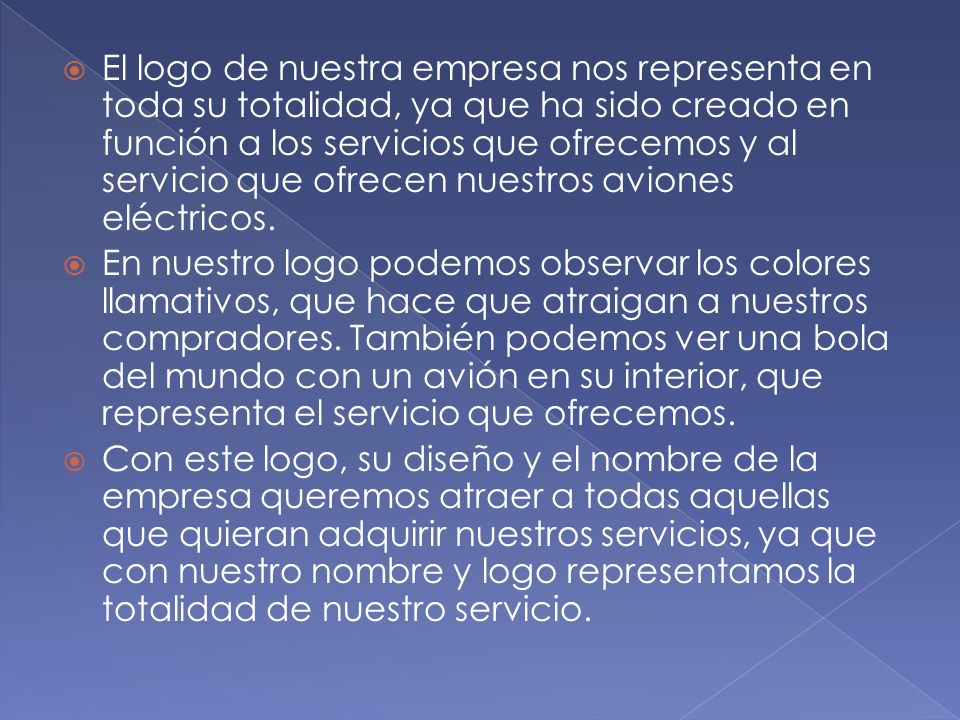 El logo de nuestra empresa nos representa en toda su totalidad, ya que ha sido creado en función a los servicios que ofrecemos y al servicio que ofrecen nuestros aviones eléctricos.

En nuestro logo podemos observar los colores llamativos, que hace que atraigan a nuestros compradores. También podemos ver una bola del mundo con un avión en su interior, que representa el servicio que ofrecemos.

Con este logo, su diseño y el nombre de la empresa queremos atraer a todas aquellas que quieran adquirir nuestros servicios, ya que con nuestro nombre y logo representamos la totalidad de nuestro servicio.